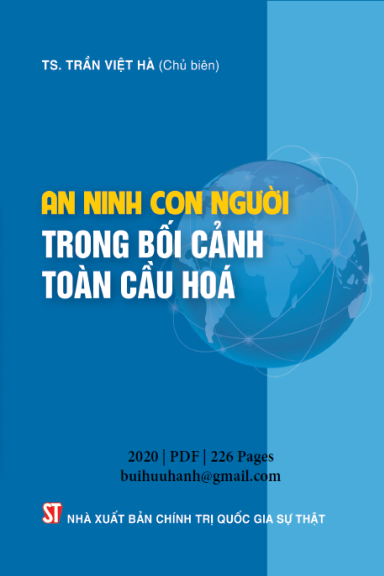 TS. TRẦN VIỆT HÀ (Chủ biên)

AN NINH CON NGƯỜI
TRONG BỐI CẢNH
TOÀN CẦU HOÁ

2020 | PDF | 226 Pages
buihuuhanh@gmail.com

ST NHÀ XUẤT BẢN CHÍNH TRỊ QUỐC GIA SỰ THẬT